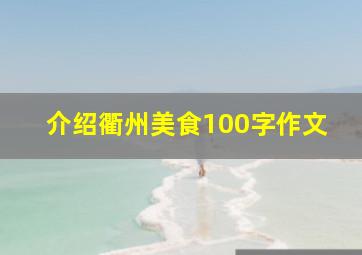 介绍衢州美食100字作文